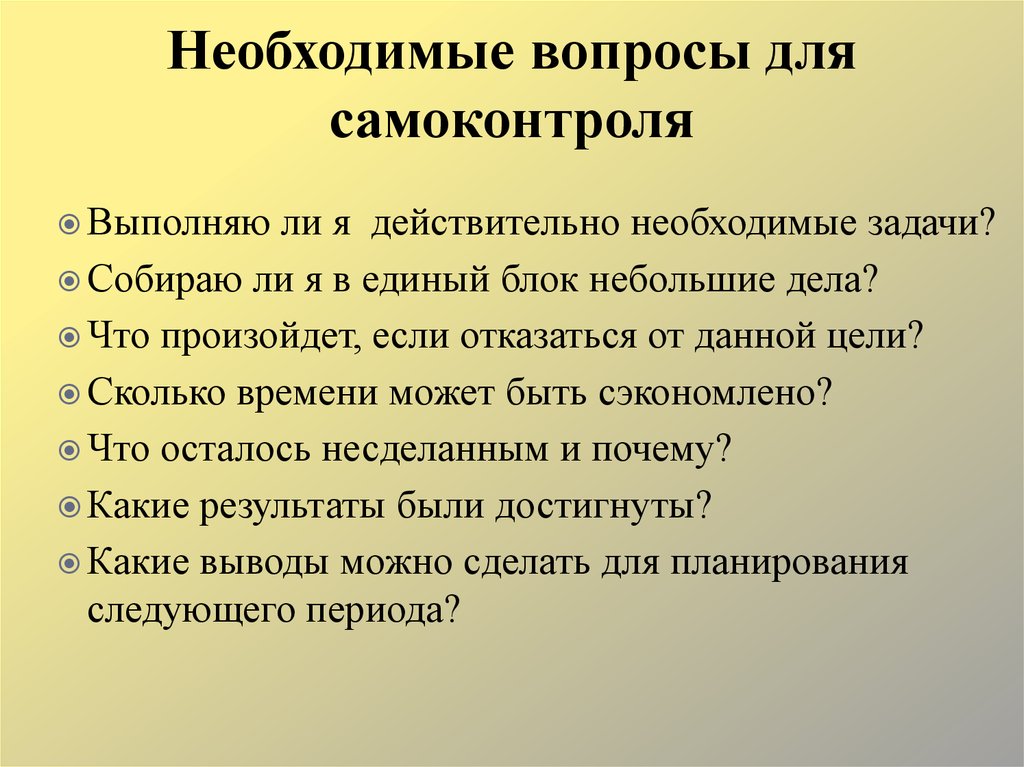 Необходимые вопросы для самоконтроля

Выполняю ли я действительно необходимые задачи?
Собираю ли я в единый блок небольшие дела?
Что произойдет, если отказаться от данной цели?
Сколько времени может быть сэкономлено?
Что осталось несделанным и почему?
Какие результаты были достигнуты?
Какие выводы можно сделать для планирования следующего периода?